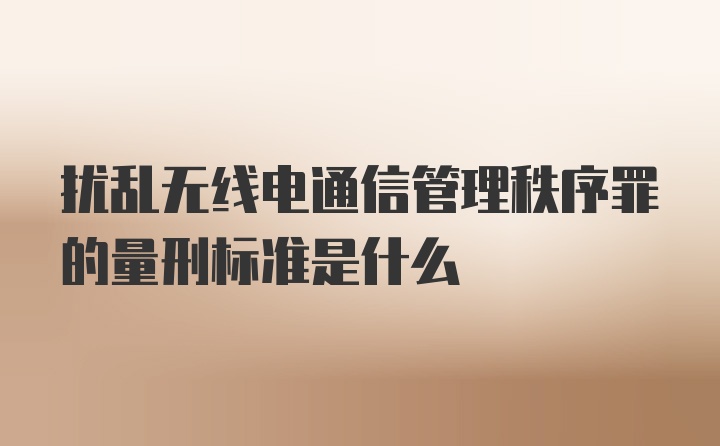 扰乱无线电通信管理秩序罪的量刑标准是什么